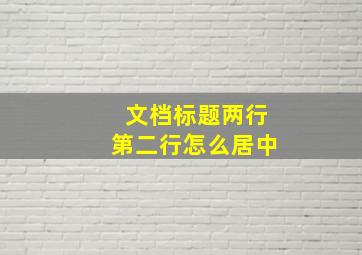 文档标题两行
第二行怎么居中